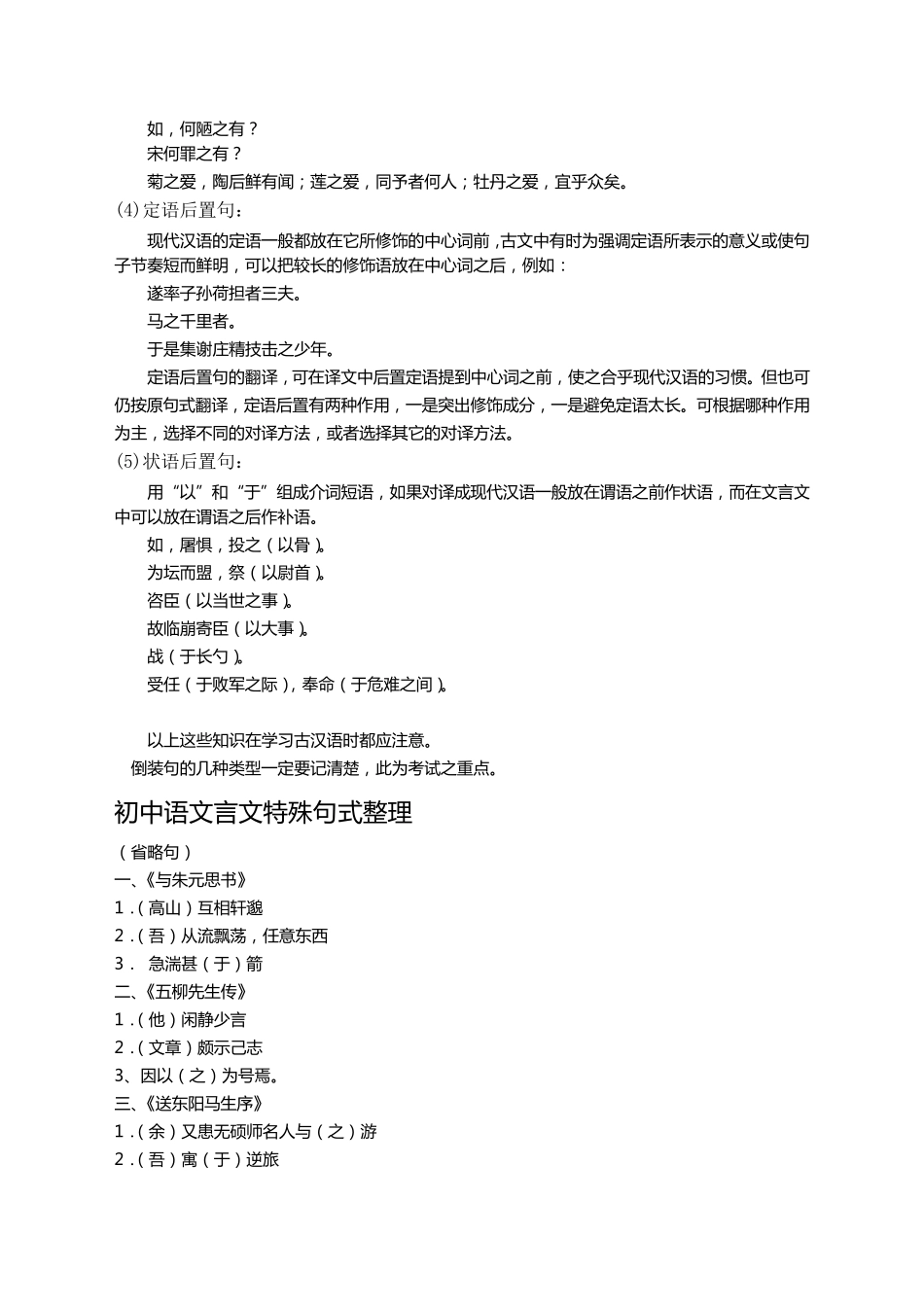 如，何陋之有？
宋何罪之有？
菊之爱，陶后鲜有闻；莲之爱，同予者何人；牡丹之爱，宜乎众矣。
(4)定语后置句：
现代汉语的定语一般都放在它所修饰的中心词前，古文中有时为强调定语所表示的意义或使句子节奏短而鲜明，可以把较长的修饰语放在中心词之后，例如：
遂率子孙荷担者三夫。
马之千里者。
于是集谢庄精技击之少年。
定语后置句的翻译，可在译文中后置定语提到中心词之前，使之合乎现代汉语的习惯。但也可仍按原句式翻译，定语后置有两种作用，一是突出修饰成分，一是避免定语太长。可根据哪种作用为主，选择不同的对译方法，或者选择其它的对译方法。
(5)状语后置句：
用“以”和“于”组成介词短语，如果对译成现代汉语一般放在谓语之前作状语，而在文言文中可以放在谓语之后作补语。
如，屠惧，投之（以骨）。
为坛而盟，祭（以尉首）。
咨臣（以当世之事）。
故临崩寄臣（以大事）。
战（于长勺）。
受任（于败军之际），奉命（于危难之间）。

以上这些知识在学习古汉语时都应注意。
倒装句的几种类型一定要记清楚，此为考试之重点。

初中语文言文特殊句式整理

（省略句）
一、《与朱元思书》
1.（高山）互相轩邈
2.（吾）从流飘荡，任意东西
3. 急湍甚（于）箭
二、《五柳先生传》
1.（他）闲静少言
2.（文章）颇示己志
3、因以（之）为号焉。
三、《送东阳马生序》
1.（余）又患无硕师名人与（之）游
2.（吾）寓（于）逆旅